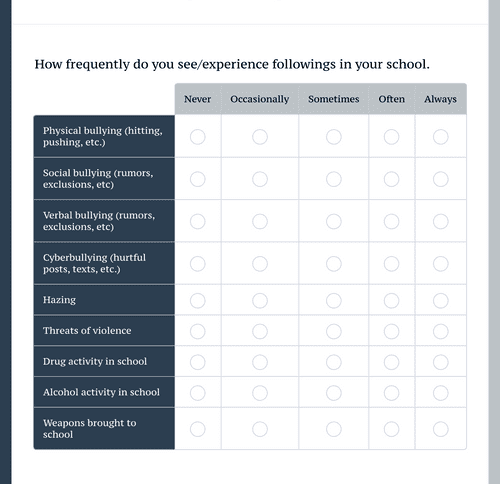 How frequently do you see/experience followings in your school.

| | Never | Occasionally | Sometimes | Often | Always |
|---|---|---|---|---|---|
| Physical bullying (hitting, pushing, etc.) | | | | | |
| Social bullying (rumors, exclusions, etc) | | | | | |
| Verbal bullying (rumors, exclusions, etc) | | | | | |
| Cyberbullying (hurtful posts, texts, etc.) | | | | | |
| Hazing | | | | | |
| Threats of violence | | | | | |
| Drug activity in school | | | | | |
| Alcohol activity in school | | | | | |
| Weapons brought to school | | | | | |